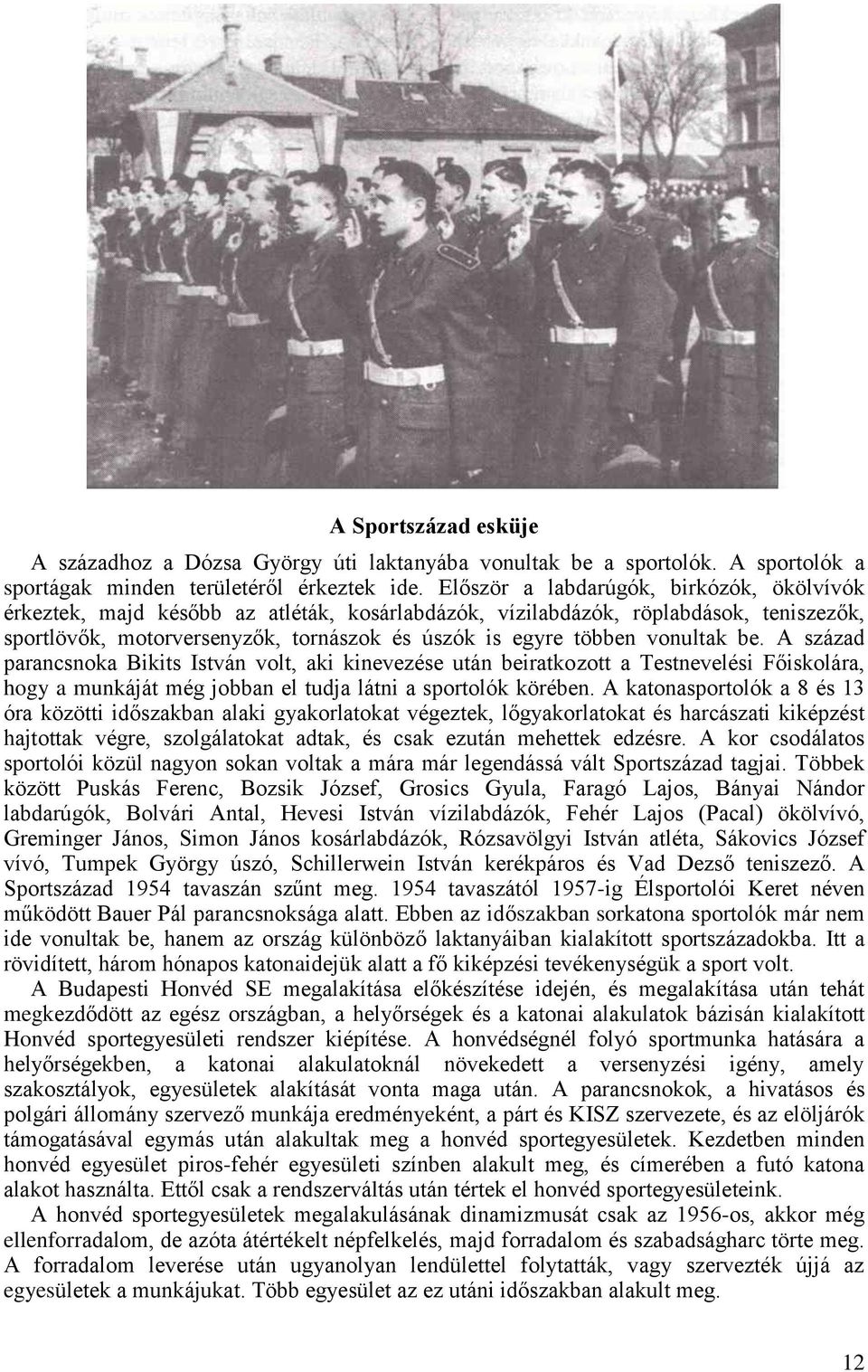 A Sportszázad esküje

A századhoz a Dózsa György úti laktanyába vonultak be a sportolók. A sportolók a sportágak minden területéről érkeztek ide. Először a labdarúgók, birkózók, ökölvívók érkeztek, majd később az atléták, kosárlabdázók, vízilabdázók, röplabdások, teniszezők, sportlövők, motorversenyzők, tornászok és úszók is egyre többen vonultak be. A század parancsnoka Bikits István volt, aki kinevezése után beiratkozott a Testnevelési Főiskolára, hogy a munkáját még jobban el tudja látni a sportolók körében. A katonasportolók a 8 és 13 óra közötti időszakban alaki gyakorlatokat végeztek, lőgyakorlatokat és harcászati kiképzést hajtottak végre, szolgálatokat adtak, és csak ezután mehettek edzésre. A kor csodálatos sportolói közül nagyon sokan voltak a mára már legendássá vált Sportszázad tagjai. Többek között Puskás Ferenc, Bozsik József, Grosics Gyula, Faragó Lajos, Bányai Nándor labdarúgók, Bolvári Antal, Hevesi István vízilabdázók, Fehér Lajos (Pacal) ökölvívó, Greminger János, Simon János kosárlabdázók, Rózsavölgyi István atléta, Sákovics József vívó, Tumpek György úszó, Schillerwein István kerékpáros és Vad Dezső teniszező. A Sportszázad 1954 tavaszán szűnt meg. 1954 tavaszától 1957-ig Élsportolói Keret néven működött Bauer Pál parancsnoksága alatt. Ebben az időszakban sorkatona sportolók már nem ide vonultak be, hanem az ország különböző laktanyáiban kialakított sportszázadokba. Itt a rövidített, három hónapos katonaidejük alatt a fő kiképzési tevékenységük a sport volt.

A Budapesti Honvéd SE megalakítása előkészítése idején, és megalakítása után tehát megkezdődött az egész országban, a helyőrségek és a katonai alakulatok bázisán kialakított Honvéd sportegyesületi rendszer kiépítése. A honvédségnél folyó sportmunka hatására a helyőrségekben, a katonai alakulatoknál növekedett a versenyzési igény, amely szakosztályok, egyesületek alakítását vonta maga után. A parancsnokok, a hivatásos és polgári állomány szervező munkája eredményeként, a párt és KISZ szervezete, és az elöljárók támogatásával egymás után alakultak meg a honvéd sportegyesületek. Kezdetben minden honvéd egyesület piros-fehér egyesületi színben alakult meg, és címerében a futó katona alakot használta. Ettől csak a rendszerváltás után tértek el honvéd sportegyesületeink.

A honvéd sportegyesületek megalakulásának dinamizmusát csak az 1956-os, akkor még ellenforradalom, de azóta átértékelt népfelkelés, majd forradalom és szabadságharc törte meg. A forradalom leverése után ugyanolyan lendülettel folytatták, vagy szervezték újjá az egyesületek a munkájukat. Több egyesület az ez utáni időszakban alakult meg.

12